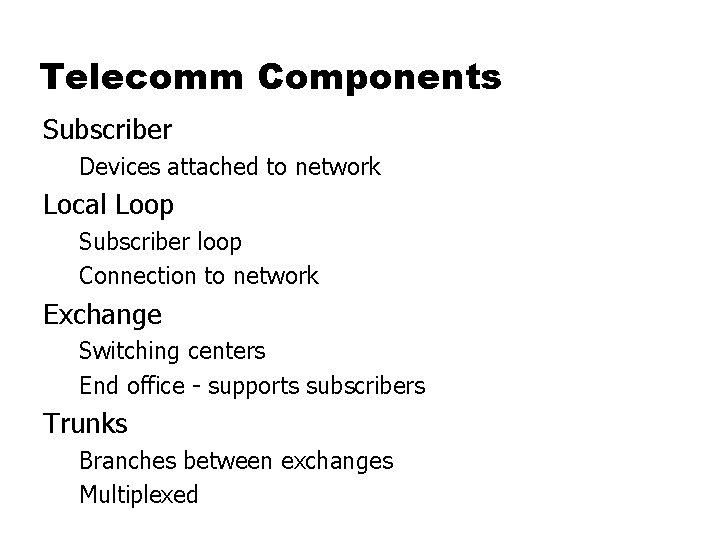 Telecomm Components

Subscriber

Devices attached to network

Local Loop

Subscriber loop

Connection to network

Exchange

Switching centers

End office - supports subscribers

Trunks

Branches between exchanges

Multiplexed